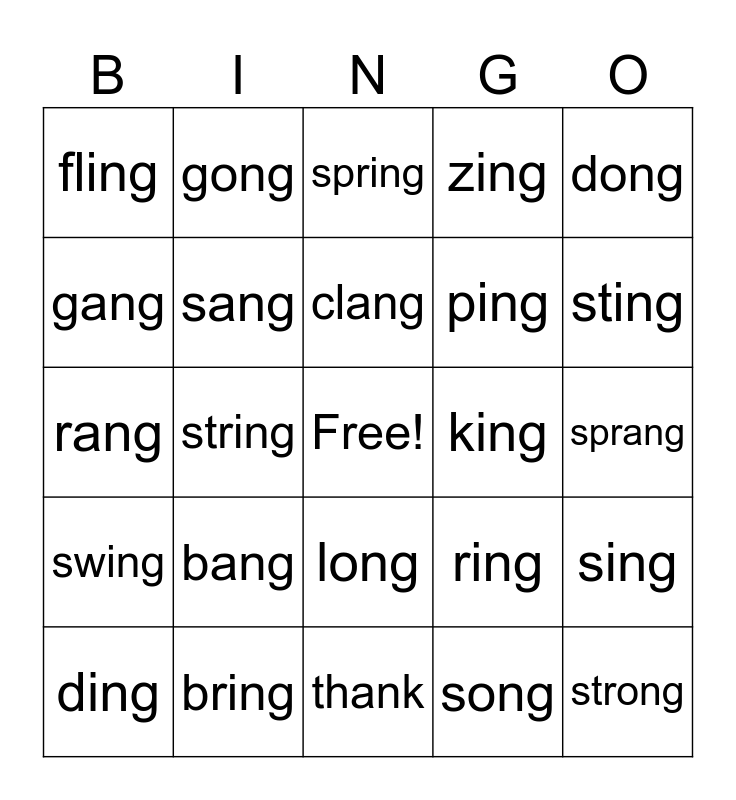 | B | I | N | G | O |
|---|---|---|---|---|
| fling | gong | spring | zing | dong |
| gang | sang | clang | ping | sting |
| rang | string | Free! | king | sprang |
| swing | bang | long | ring | sing |
| ding | bring | thank | song | strong |